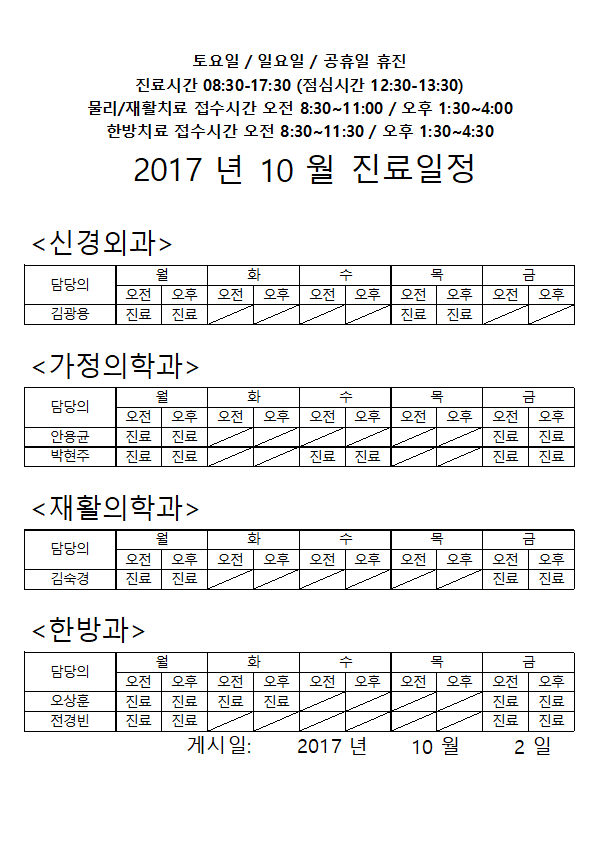 토요일 / 일요일 / 공휴일 휴진
진료시간 08:30-17:30 (점심시간 12:30-13:30)
물리/재활치료 접수시간 오전 8:30~11:00 / 오후 1:30~4:00
한방치료 접수시간 오전 8:30~11:30 / 오후 1:30~4:30

2017 년 10 월 진료일정

<신경외과>

| 담당의 | 월 | | 화 | | 수 | | 목 | | 금 | |
|---|---|---|---|---|---|---|---|---|---|---|
| | 오전 | 오후 | 오전 | 오후 | 오전 | 오후 | 오전 | 오후 | 오전 | 오후 |
| 김광용 | 진료 | 진료 | | | | | 진료 | 진료 | | |

<가정의학과>

| 담당의 | 월 | | 화 | | 수 | | 목 | | 금 | |
|---|---|---|---|---|---|---|---|---|---|---|
| | 오전 | 오후 | 오전 | 오후 | 오전 | 오후 | 오전 | 오후 | 오전 | 오후 |
| 안용균 | 진료 | 진료 | | | | | | | 진료 | 진료 |
| 박현주 | 진료 | 진료 | | | 진료 | 진료 | | | 진료 | 진료 |

<재활의학과>

| 담당의 | 월 | | 화 | | 수 | | 목 | | 금 | |
|---|---|---|---|---|---|---|---|---|---|---|
| | 오전 | 오후 | 오전 | 오후 | 오전 | 오후 | 오전 | 오후 | 오전 | 오후 |
| 김숙경 | 진료 | 진료 | | | | | | | 진료 | 진료 |

<한방과>

| 담당의 | 월 | | 화 | | 수 | | 목 | | 금 | |
|---|---|---|---|---|---|---|---|---|---|---|
| | 오전 | 오후 | 오전 | 오후 | 오전 | 오후 | 오전 | 오후 | 오전 | 오후 |
| 오상훈 | 진료 | 진료 | 진료 | 진료 | | | | | 진료 | 진료 |
| 전경빈 | 진료 | 진료 | | | | | | | 진료 | 진료 |

게시일: 2017 년 10 월 2 일